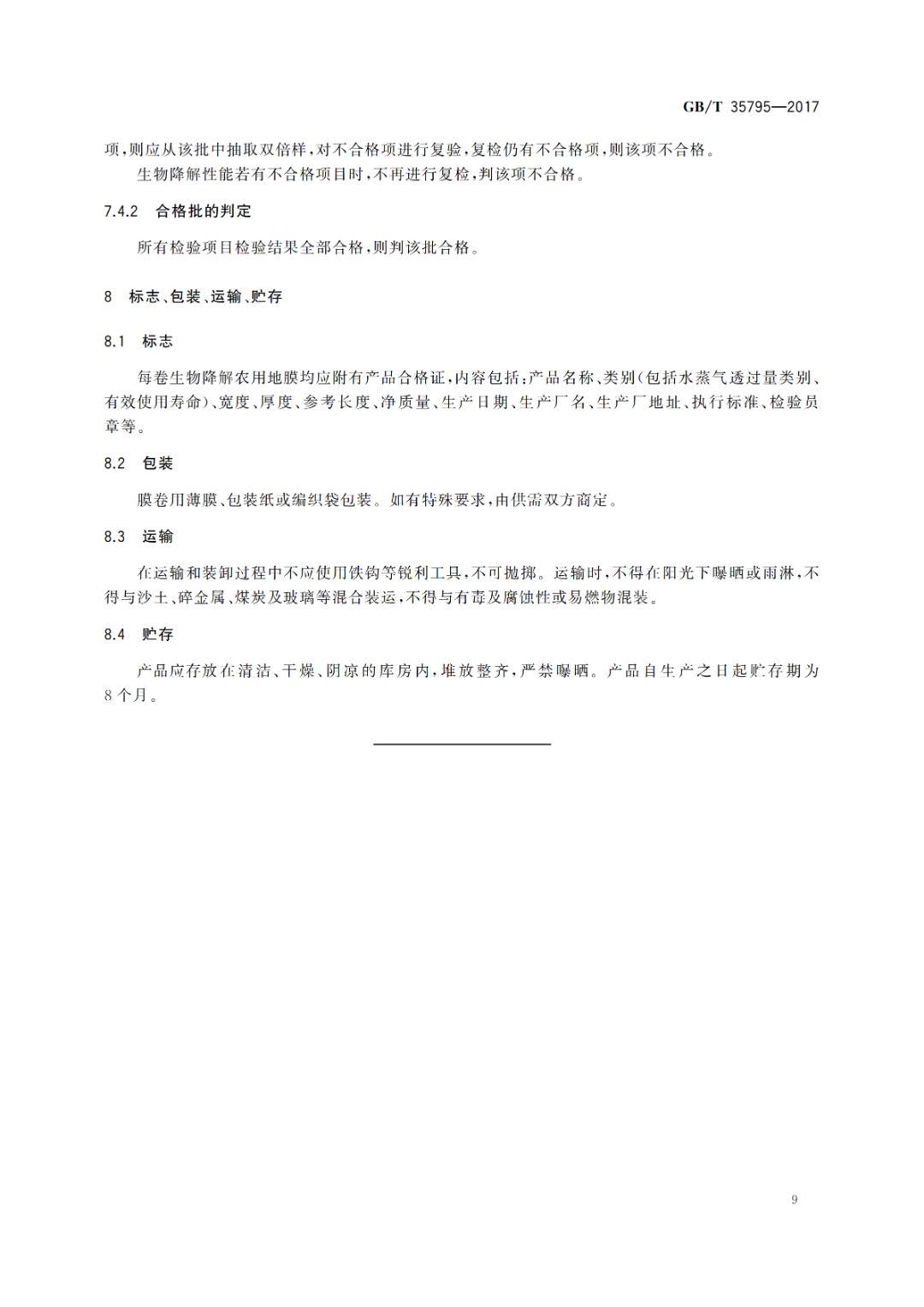 GB/T 35795—2017

项,则应从该批中抽取双倍样,对不合格项进行复验,复检仍有不合格项,则该项不合格。

生物降解性能若有不合格项目时,不再进行复检,判该项不合格。

7.4.2 合格批的判定

所有检验项目检验结果全部合格,则判该批合格。

8 标志、包装、运输、贮存

8.1 标志

每卷生物降解农用地膜均应附有产品合格证,内容包括:产品名称、类别(包括水蒸气透过量类别、有效使用寿命)、宽度、厚度、参考长度、净质量、生产日期、生产厂名、生产厂地址、执行标准、检验员章等。

8.2 包装

膜卷用薄膜、包装纸或编织袋包装。如有特殊要求,由供需双方商定。

8.3 运输

在运输和装卸过程中不应使用铁钩等锐利工具,不可抛掷。运输时,不得在阳光下曝晒或雨淋,不得与沙土、碎金属、煤炭及玻璃等混合装运,不得与有毒及腐蚀性或易燃物混装。

8.4 贮存

产品应存放在清洁、干燥、阴凉的库房内,堆放整齐,严禁曝晒。产品自生产之日起贮存期为8个月。

9